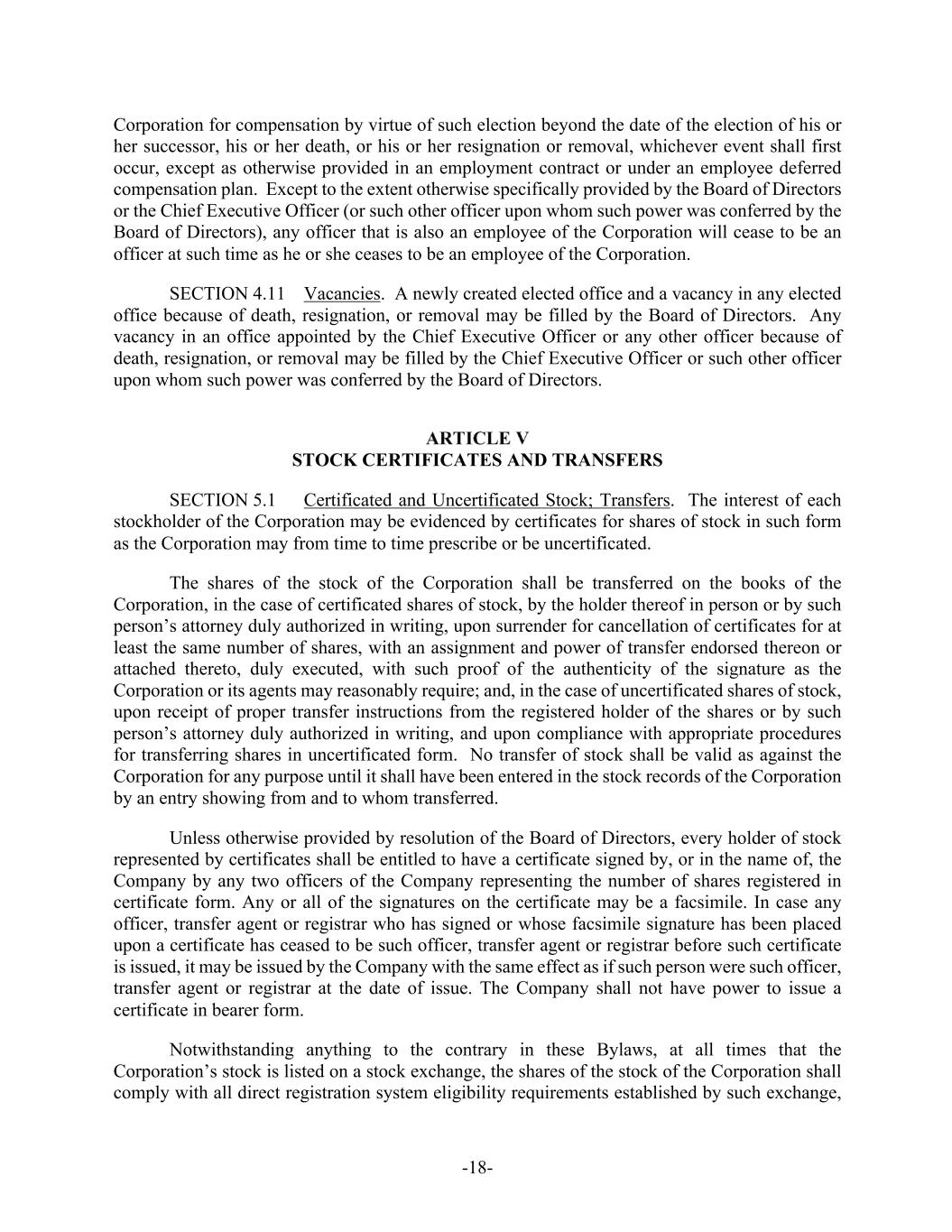 Corporation for compensation by virtue of such election beyond the date of the election of his or her successor, his or her death, or his or her resignation or removal, whichever event shall first occur, except as otherwise provided in an employment contract or under an employee deferred compensation plan. Except to the extent otherwise specifically provided by the Board of Directors or the Chief Executive Officer (or such other officer upon whom such power was conferred by the Board of Directors), any officer that is also an employee of the Corporation will cease to be an officer at such time as he or she ceases to be an employee of the Corporation.

SECTION 4.11 Vacancies. A newly created elected office and a vacancy in any elected office because of death, resignation, or removal may be filled by the Board of Directors. Any vacancy in an office appointed by the Chief Executive Officer or any other officer because of death, resignation, or removal may be filled by the Chief Executive Officer or such other officer upon whom such power was conferred by the Board of Directors.

ARTICLE V
STOCK CERTIFICATES AND TRANSFERS

SECTION 5.1 Certificated and Uncertificated Stock; Transfers. The interest of each stockholder of the Corporation may be evidenced by certificates for shares of stock in such form as the Corporation may from time to time prescribe or be uncertificated.

The shares of the stock of the Corporation shall be transferred on the books of the Corporation, in the case of certificated shares of stock, by the holder thereof in person or by such person's attorney duly authorized in writing, upon surrender for cancellation of certificates for at least the same number of shares, with an assignment and power of transfer endorsed thereon or attached thereto, duly executed, with such proof of the authenticity of the signature as the Corporation or its agents may reasonably require; and, in the case of uncertificated shares of stock, upon receipt of proper transfer instructions from the registered holder of the shares or by such person's attorney duly authorized in writing, and upon compliance with appropriate procedures for transferring shares in uncertificated form. No transfer of stock shall be valid as against the Corporation for any purpose until it shall have been entered in the stock records of the Corporation by an entry showing from and to whom transferred.

Unless otherwise provided by resolution of the Board of Directors, every holder of stock represented by certificates shall be entitled to have a certificate signed by, or in the name of, the Company by any two officers of the Company representing the number of shares registered in certificate form. Any or all of the signatures on the certificate may be a facsimile. In case any officer, transfer agent or registrar who has signed or whose facsimile signature has been placed upon a certificate has ceased to be such officer, transfer agent or registrar before such certificate is issued, it may be issued by the Company with the same effect as if such person were such officer, transfer agent or registrar at the date of issue. The Company shall not have power to issue a certificate in bearer form.

Notwithstanding anything to the contrary in these Bylaws, at all times that the Corporation's stock is listed on a stock exchange, the shares of the stock of the Corporation shall comply with all direct registration system eligibility requirements established by such exchange,

-18-